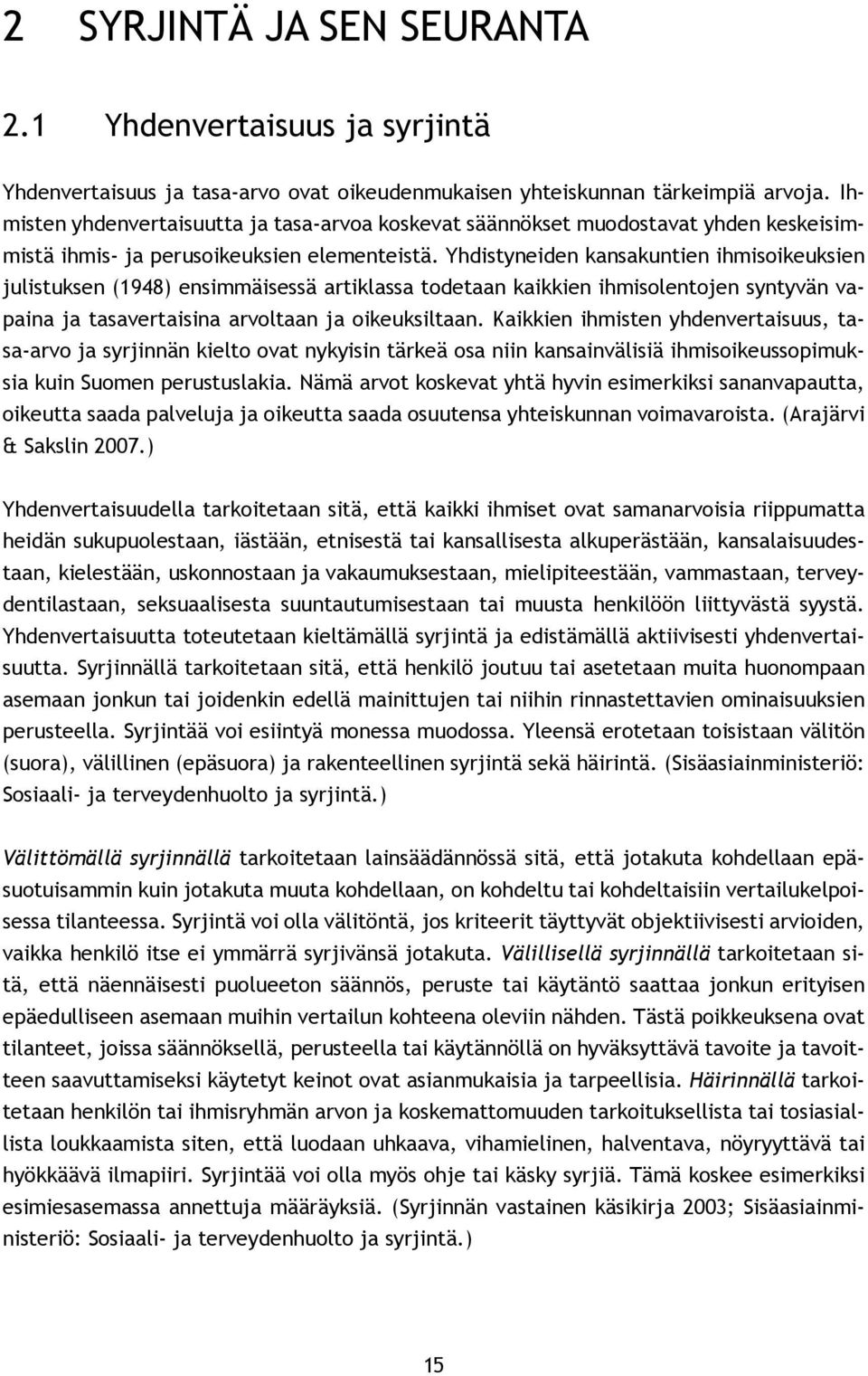 2 SYRJINTÄ JA SEN SEURANTA

2.1 Yhdenvertaisuus ja syrjintä

Yhdenvertaisuus ja tasa-arvo ovat oikeudenmukaisen yhteiskunnan tärkeimpiä arvoja. Ihmisten yhdenvertaisuutta ja tasa-arvoa koskevat säännökset muodostavat yhden keskeisimmistä ihmis- ja perusoikeuksien elementeistä. Yhdistyneiden kansakuntien ihmisoikeuksien julistuksen (1948) ensimmäisessä artiklassa todetaan kaikkien ihmisolentojen syntyvän vapaina ja tasavertaisina arvoltaan ja oikeuksiltaan. Kaikkien ihmisten yhdenvertaisuus, tasa-arvo ja syrjinnän kielto ovat nykyisin tärkeä osa niin kansainvälisiä ihmisoikeussopimuksia kuin Suomen perustuslakia. Nämä arvot koskevat yhtä hyvin esimerkiksi sananvapautta, oikeutta saada palveluja ja oikeutta saada osuutensa yhteiskunnan voimavaroista. (Arajärvi & Sakslin 2007.)

Yhdenvertaisuudella tarkoitetaan sitä, että kaikki ihmiset ovat samanarvoisia riippumatta heidän sukupuolestaan, iästään, etnisestä tai kansallisesta alkuperästään, kansalaisuudestaan, kielestään, uskonnostaan ja vakaumuksestaan, mielipiteestään, vammastaan, terveydentilastaan, seksuaalisesta suuntautumisestaan tai muusta henkilöön liittyvästä syystä. Yhdenvertaisuutta toteutetaan kieltämällä syrjintä ja edistämällä aktiivisesti yhdenvertaisuutta. Syrjinnällä tarkoitetaan sitä, että henkilö joutuu tai asetetaan muita huonompaan asemaan jonkun tai joidenkin edellä mainittujen tai niihin rinnastettavien ominaisuuksien perusteella. Syrjintää voi esiintyä monessa muodossa. Yleensä erotetaan toisistaan välitön (suora), välillinen (epäsuora) ja rakenteellinen syrjintä sekä häirintä. (Sisäasiainministeriö: Sosiaali- ja terveydenhuolto ja syrjintä.)

Välittömällä syrjinnällä tarkoitetaan lainsäädännössä sitä, että jotakuta kohdellaan epäsuotuisammin kuin jotakuta muuta kohdellaan, on kohdeltu tai kohdeltaisiin vertailukelpoisessa tilanteessa. Syrjintä voi olla välitöntä, jos kriteerit täyttyvät objektiivisesti arvioiden, vaikka henkilö itse ei ymmärrä syrjivänsä jotakuta. Välillisellä syrjinnällä tarkoitetaan sitä, että näennäisesti puolueeton säännös, peruste tai käytäntö saattaa jonkun erityisen epäedulliseen asemaan muihin vertailun kohteena oleviin nähden. Tästä poikkeuksena ovat tilanteet, joissa säännöksellä, perusteella tai käytännöllä on hyväksyttävä tavoite ja tavoitteen saavuttamiseksi käytetyt keinot ovat asianmukaisia ja tarpeellisia. Häirinnällä tarkoitetaan henkilön tai ihmisryhmän arvon ja koskemattomuuden tarkoituksellista tai tosiasiallista loukkaamista siten, että luodaan uhkaava, vihamielinen, halventava, nöyryyttävä tai hyökkäävä ilmapiiri. Syrjintää voi olla myös ohje tai käsky syrjiä. Tämä koskee esimerkiksi esimiesasemassa annettuja määräyksiä. (Syrjinnän vastainen käsikirja 2003; Sisäasiainministeriö: Sosiaali- ja terveydenhuolto ja syrjintä.)

15